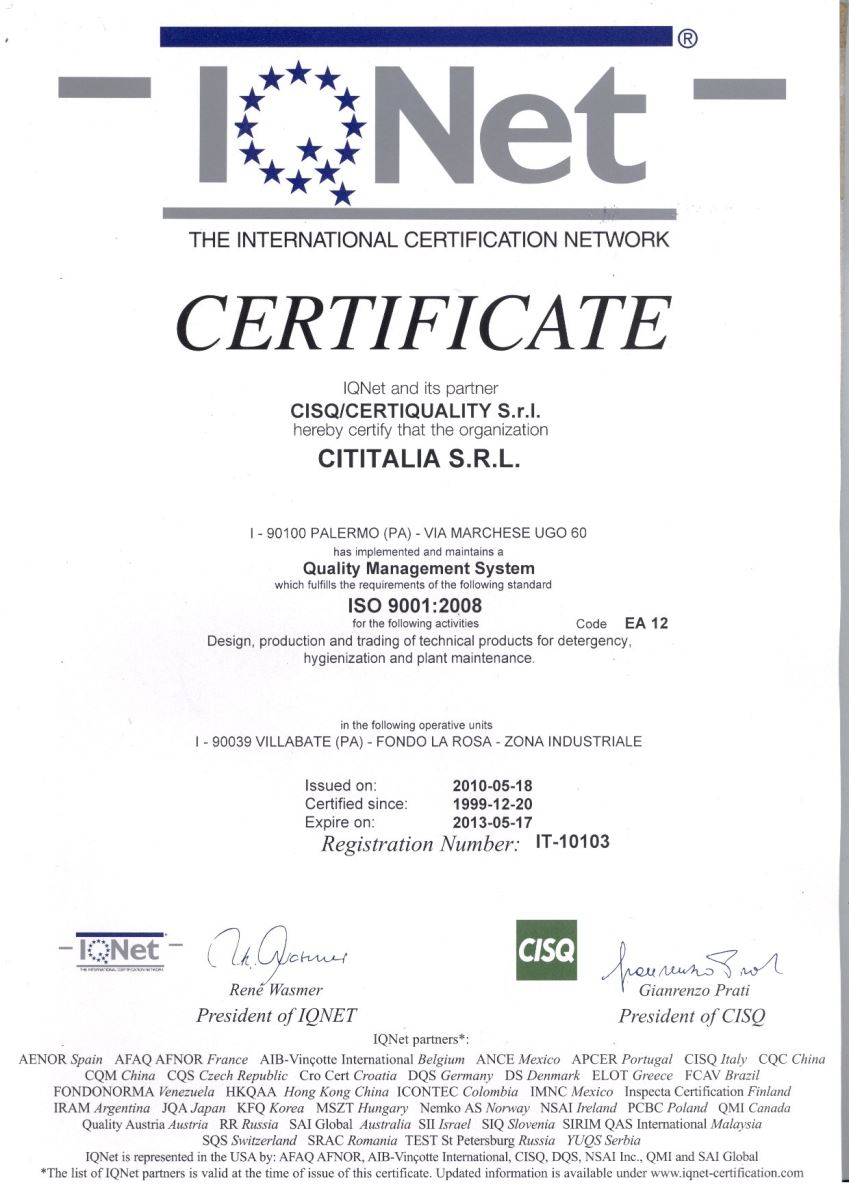 IQNet ®

THE INTERNATIONAL CERTIFICATION NETWORK

CERTIFICATE

IQNet and its partner
CISQ/CERTIQUALITY S.r.l.
hereby certify that the organization
CITITALIA S.R.L.

I - 90100 PALERMO (PA) - VIA MARCHESE UGO 60
has implemented and maintains a
Quality Management System
which fulfills the requirements of the following standard
ISO 9001:2008
for the following activities Code EA 12
Design, production and trading of technical products for detergency, hygienization and plant maintenance.

in the following operative units
I - 90039 VILLABATE (PA) - FONDO LA ROSA - ZONA INDUSTRIALE

Issued on: 2010-05-18
Certified since: 1999-12-20
Expire on: 2013-05-17
Registration Number: IT-10103

IQNet
THE INTERNATIONAL CERTIFICATION NETWORK
René Wasmer
President of IQNET

CISQ
Gianrenzo Prati
President of CISQ

IQNet partners*:
AENOR Spain AFAQ AFNOR France AIB-Vinçotte International Belgium ANCE Mexico APCER Portugal CISQ Italy CQC China CQM China CQS Czech Republic Cro Cert Croatia DQS Germany DS Denmark ELOT Greece FCAV Brazil FONDONORMA Venezuela HKQAA Hong Kong China ICONTEC Colombia IMNC Mexico Inspecta Certification Finland IRAM Argentina JQA Japan KFQ Korea MSZT Hungary Nemko AS Norway NSAI Ireland PCBC Poland QMI Canada Quality Austria Austria RR Russia SAI Global Australia SII Israel SIQ Slovenia SIRIM QAS International Malaysia SQS Switzerland SRAC Romania TEST St Petersburg Russia YUQS Serbia
IQNet is represented in the USA by: AFAQ AFNOR, AIB-Vinçotte International, CISQ, DQS, NSAI Inc., QMI and SAI Global
*The list of IQNet partners is valid at the time of issue of this certificate. Updated information is available under www.iqnet-certification.com